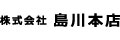 株式会社 島川本店